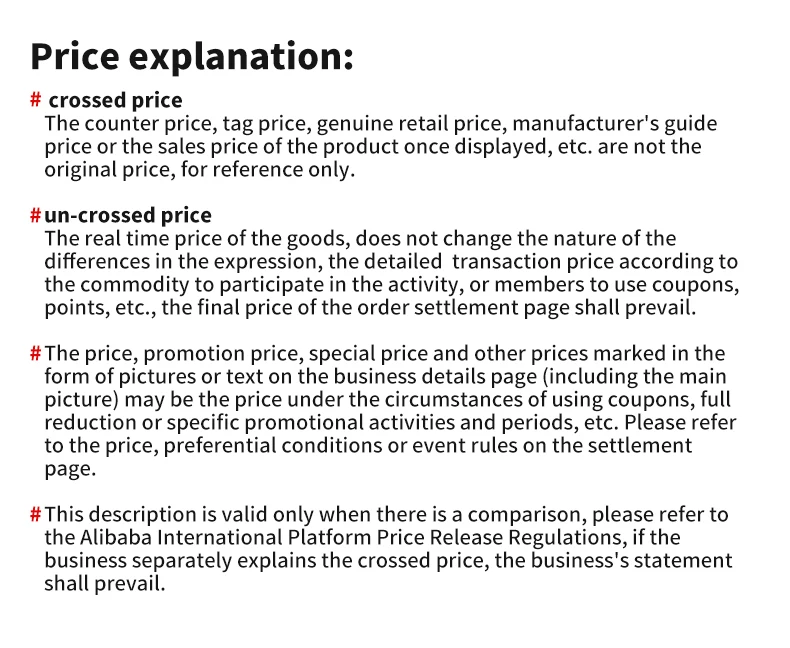 Price explanation:

# crossed price
The counter price, tag price, genuine retail price, manufacturer's guide price or the sales price of the product once displayed, etc. are not the original price, for reference only.

#un-crossed price
The real time price of the goods, does not change the nature of the differences in the expression, the detailed transaction price according to the commodity to participate in the activity, or members to use coupons, points, etc., the final price of the order settlement page shall prevail.

#The price, promotion price, special price and other prices marked in the form of pictures or text on the business details page (including the main picture) may be the price under the circumstances of using coupons, full reduction or specific promotional activities and periods, etc. Please refer to the price, preferential conditions or event rules on the settlement page.

#This description is valid only when there is a comparison, please refer to the Alibaba International Platform Price Release Regulations, if the business separately explains the crossed price, the business's statement shall prevail.